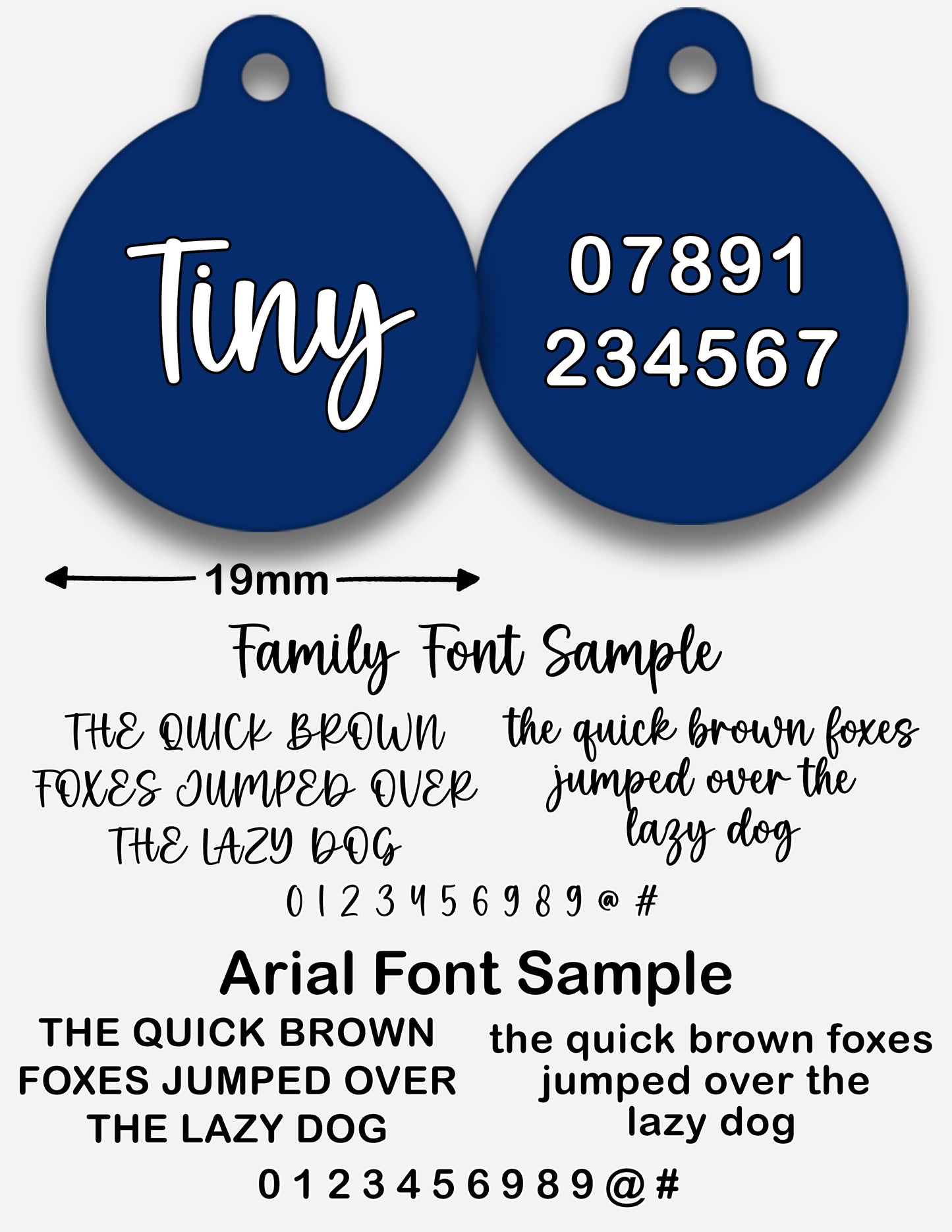 Tiny

07891
234567

19mm

Family Font Sample

THE QUICK BROWN FOXES JUMPED OVER THE LAZY DOG

the quick brown foxes jumped over the lazy dog

0 1 2 3 4 5 6 9 8 9 @ #

Arial Font Sample

THE QUICK BROWN FOXES JUMPED OVER THE LAZY DOG

the quick brown foxes jumped over the lazy dog

0 1 2 3 4 5 6 9 8 9 @ #